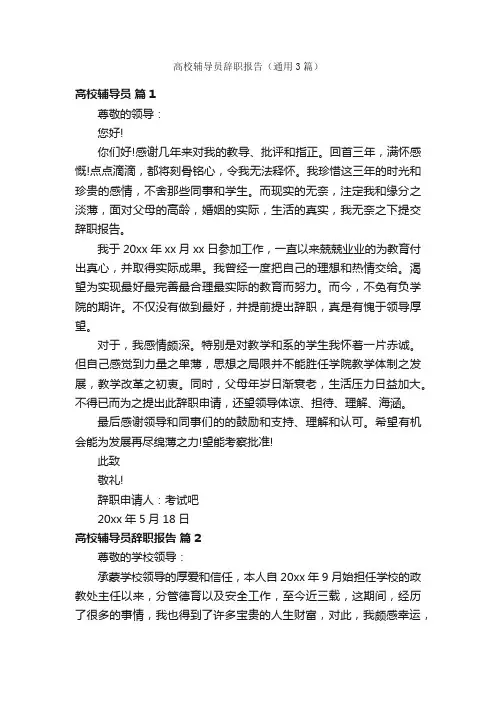 高校辅导员辞职报告（通用3篇）

高校辅导员 篇1

尊敬的领导：

您好!

你们好!感谢几年来对我的教导、批评和指正。回首三年，满怀感慨!点点滴滴，都将刻骨铭心，令我无法释怀。我珍惜这三年的时光和珍贵的感情，不舍那些同事和学生。而现实的无奈，注定我和缘分之淡薄，面对父母的高龄，婚姻的实际，生活的真实，我无奈之下提交辞职报告。

我于20xx年xx月xx日参加工作，一直以来兢兢业业的为教育付出真心，并取得实际成果。我曾经一度把自己的理想和热情交给。渴望为实现最好最完善最合理最实际的教育而努力。而今，不免有负学院的期许。不仅没有做到最好，并提前提出辞职，真是有愧于领导厚望。

对于，我感情颇深。特别是对教学和系的学生我怀着一片赤诚。但自己感觉到力量之单薄，思想之局限并不能胜任学院教学体制之发展，教学改革之初衷。同时，父母年岁日渐衰老，生活压力日益加大。不得已而为之提出此辞职申请，还望领导体谅、担待、理解、海涵。

最后感谢领导和同事们的的鼓励和支持、理解和认可。希望有机会能为发展再尽绵薄之力!望能考察批准!

此致

敬礼!

辞职申请人：考试吧

20xx年5月18日

高校辅导员辞职报告 篇2

尊敬的学校领导：

承蒙学校领导的厚爱和信任，本人自20xx年9月始担任学校的政教处主任以来，分管德育以及安全工作，至今近三载，这期间，经历了很多的事情，我也得到了许多宝贵的人生财富，对此，我颇感幸运，